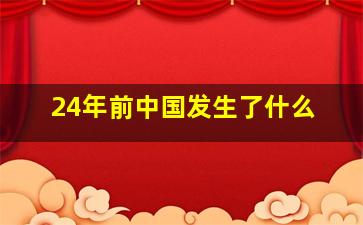 24年前中国发生了什么